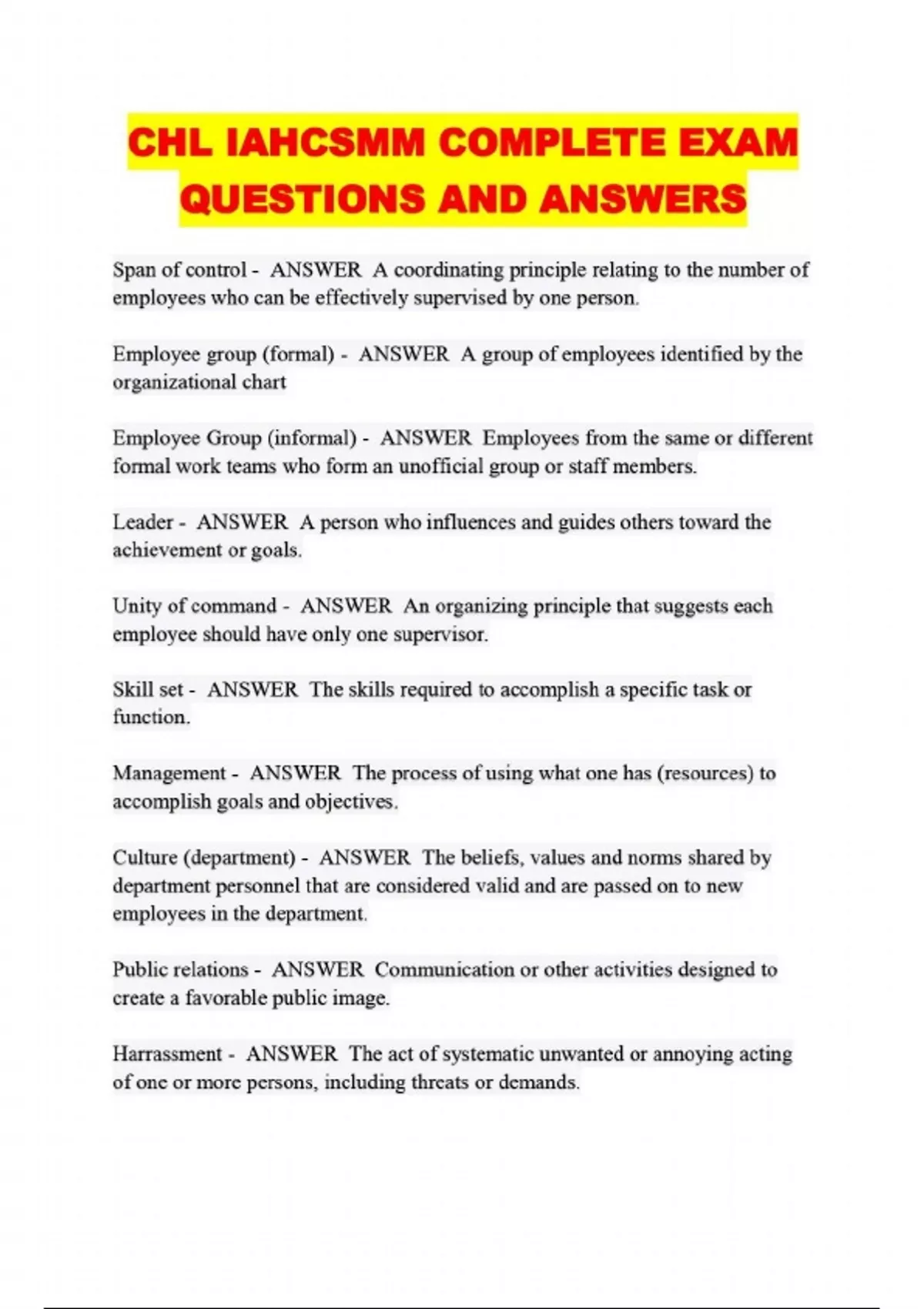 CHL IAHCSMM COMPLETE EXAM QUESTIONS AND ANSWERS

Span of control - ANSWER A coordinating principle relating to the number of employees who can be effectively supervised by one person.

Employee group (formal) - ANSWER A group of employees identified by the organizational chart

Employee Group (informal) - ANSWER Employees from the same or different formal work teams who form an unofficial group or staff members.

Leader - ANSWER A person who influences and guides others toward the achievement or goals.

Unity of command - ANSWER An organizing principle that suggests each employee should have only one supervisor.

Skill set - ANSWER The skills required to accomplish a specific task or function.

Management - ANSWER The process of using what one has (resources) to accomplish goals and objectives.

Culture (department) - ANSWER The beliefs, values and norms shared by department personnel that are considered valid and are passed on to new employees in the department.

Public relations - ANSWER Communication or other activities designed to create a favorable public image.

Harrassment - ANSWER The act of systematic unwanted or annoying acting of one or more persons, including threats or demands.